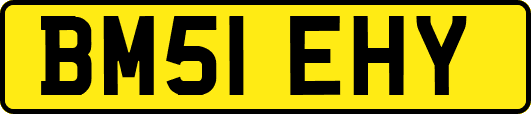 BM51 EHY